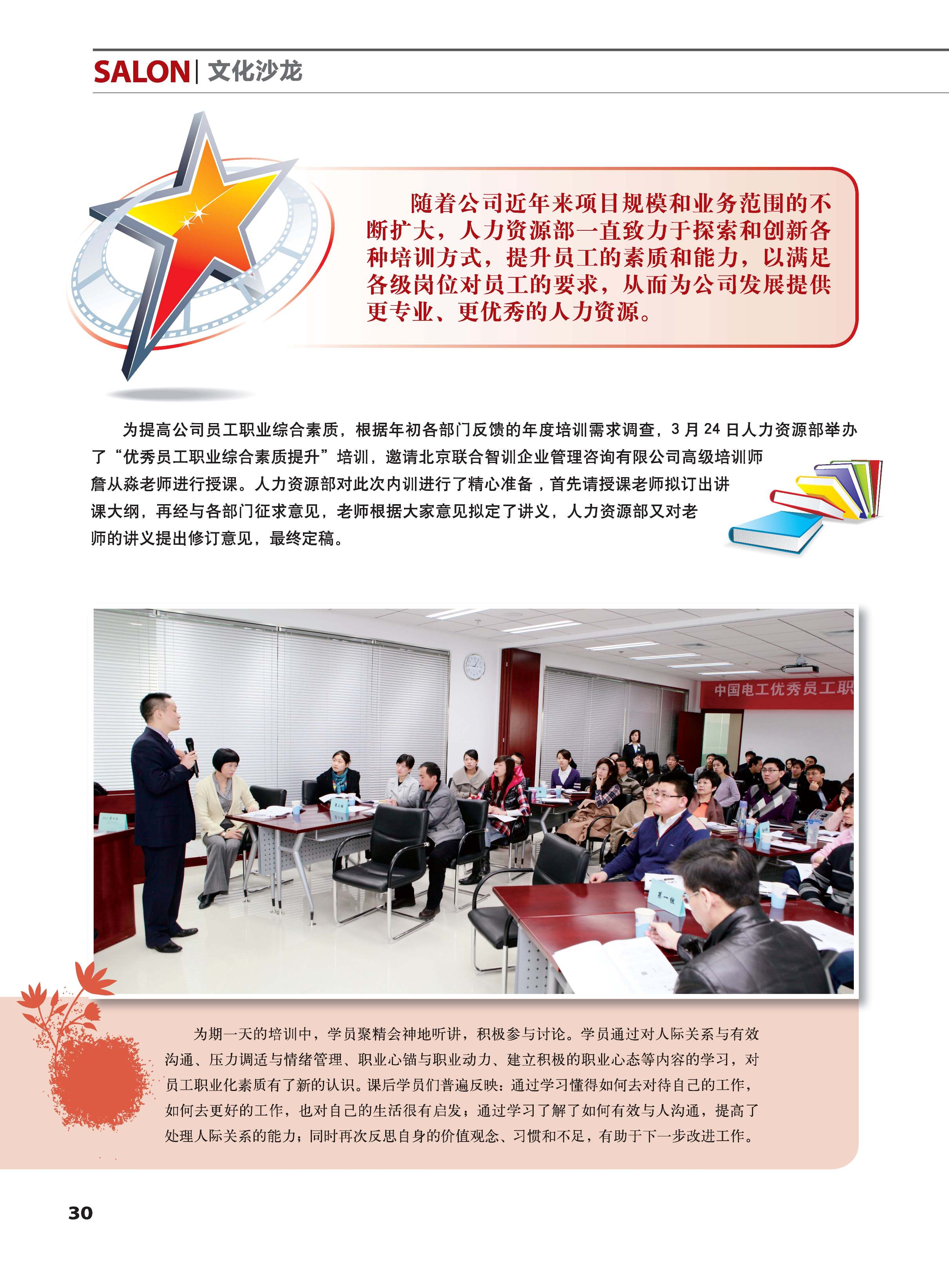 SALON | 文化沙龙

随着公司近年来项目规模和业务范围的不断扩大，人力资源部一直致力于探索和创新各种培训方式，提升员工的素质和能力，以满足各级岗位对员工的要求，从而为公司发展提供更专业、更优秀的人力资源。

为提高公司员工职业综合素质，根据年初各部门反馈的年度培训需求调查，3 月 24 日人力资源部举办了“优秀员工职业综合素质提升”培训，邀请北京联合智训企业管理咨询有限公司高级培训师詹从淼老师进行授课。人力资源部对此次内训进行了精心准备，首先请授课老师拟订出讲课大纲，再经与各部门征求意见，老师根据大家意见拟定了讲义，人力资源部又对老师的讲义提出修订意见，最终定稿。

中国电工优秀员工职

第二组

第一组

为期一天的培训中，学员聚精会神地听讲，积极参与讨论。学员通过对人际关系与有效沟通、压力调适与情绪管理、职业心锚与职业动力、建立积极的职业心态等内容的学习，对员工职业化素质有了新的认识。课后学员们普遍反映：通过学习懂得如何去对待自己的工作，如何去更好的工作，也对自己的生活很有启发；通过学习了解了如何有效与人沟通，提高了处理人际关系的能力；同时再次反思自身的价值观念、习惯和不足，有助于下一步改进工作。

30